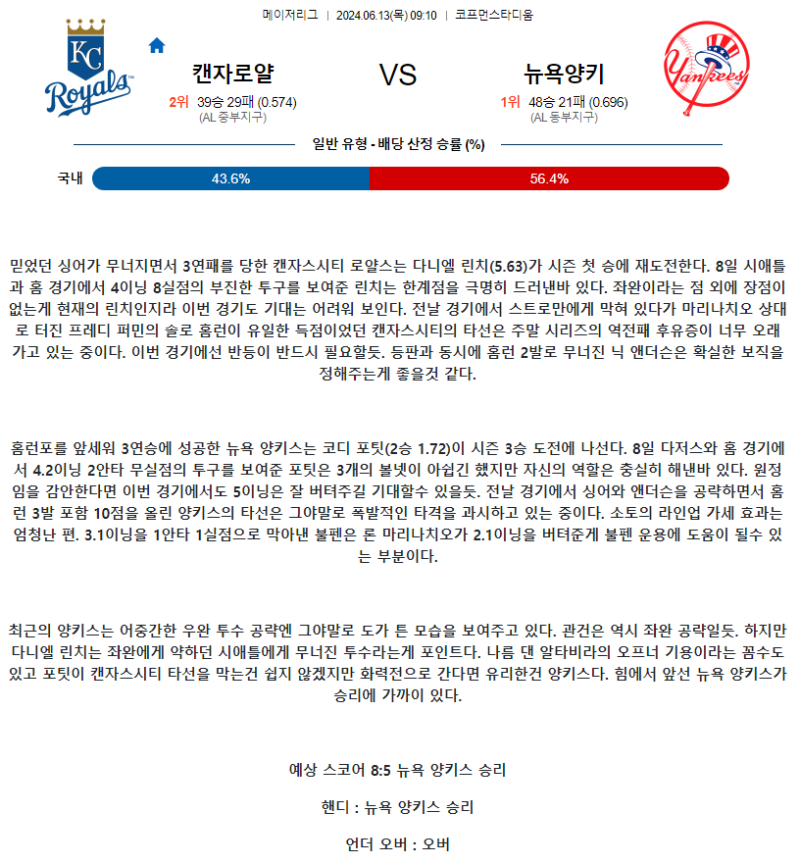 메이저리그 | 2024.06.13(목) 09:10 | 코프먼스타디움

KC Royals

캔자로얄

2위 39승 29패 (0.574)
(AL 중부지구)

VS

뉴욕양키

1위 48승 21패 (0.696)
(AL 동부지구)

Yankees

일반 유형 - 배당 산정 승률 (%)

국내 43.6% 56.4%

믿었던 싱어가 무너지면서 3연패를 당한 캔자스시티 로얄스는 다니엘 린치(5.63)가 시즌 첫 승에 재도전한다. 8일 시애틀과 홈 경기에서 4이닝 8실점의 부진한 투구를 보여준 린치는 한계점을 극명히 드러낸바 있다. 좌완이라는 점 외에 장점이 없는게 현재의 린치인지라 이번 경기도 기대는 어려워 보인다. 전날 경기에서 스트로만에게 막혀 있다가 마리나치오 상대로 터진 프레디 퍼민의 솔로 홈런이 유일한 득점이었던 캔자스시티의 타선은 주말 시리즈의 역전패 후유증이 너무 오래 가고 있는 중이다. 이번 경기에선 반등이 반드시 필요할듯. 등판과 동시에 홈런 2발로 무너진 닉 앤더슨은 확실한 보직을 정해주는게 좋을것 같다.

홈런포를 앞세워 3연승에 성공한 뉴욕 양키스는 코디 포팃(2승 1.72)이 시즌 3승 도전에 나선다. 8일 다저스와 홈 경기에서 4.2이닝 2안타 무실점의 투구를 보여준 포팃은 3개의 볼넷이 아쉽긴 했지만 자신의 역할은 충실히 해낸바 있다. 원정임을 감안한다면 이번 경기에서도 5이닝은 잘 버텨주길 기대할수 있을듯. 전날 경기에서 싱어와 앤더슨을 공략하면서 홈런 3발 포함 10점을 올린 양키스의 타선은 그야말로 폭발적인 타격을 과시하고 있는 중이다. 소토의 라인업 가세 효과는 엄청난 편. 3.1이닝을 1안타 1실점으로 막아낸 불펜은 론 마리나치오가 2.1이닝을 버텨준게 불펜 운용에 도움이 될수 있는 부분이다.

최근의 양키스는 어중간한 우완 투수 공략엔 그야말로 도가 튼 모습을 보여주고 있다. 관건은 역시 좌완 공략일듯. 하지만 다니엘 린치는 좌완에게 약하던 시애틀에게 무너진 투수라는게 포인트다. 나름 댄 알타비라의 오프너 기용이라는 꼼수도 있고 포팃이 캔자스시티 타선을 막는건 쉽지 않겠지만 화력전으로 간다면 유리한건 양키스다. 힘에서 앞선 뉴욕 양키스가 승리에 가까이 있다.

예상 스코어 8:5 뉴욕 양키스 승리

핸디 : 뉴욕 양키스 승리

언더 오버 : 오버